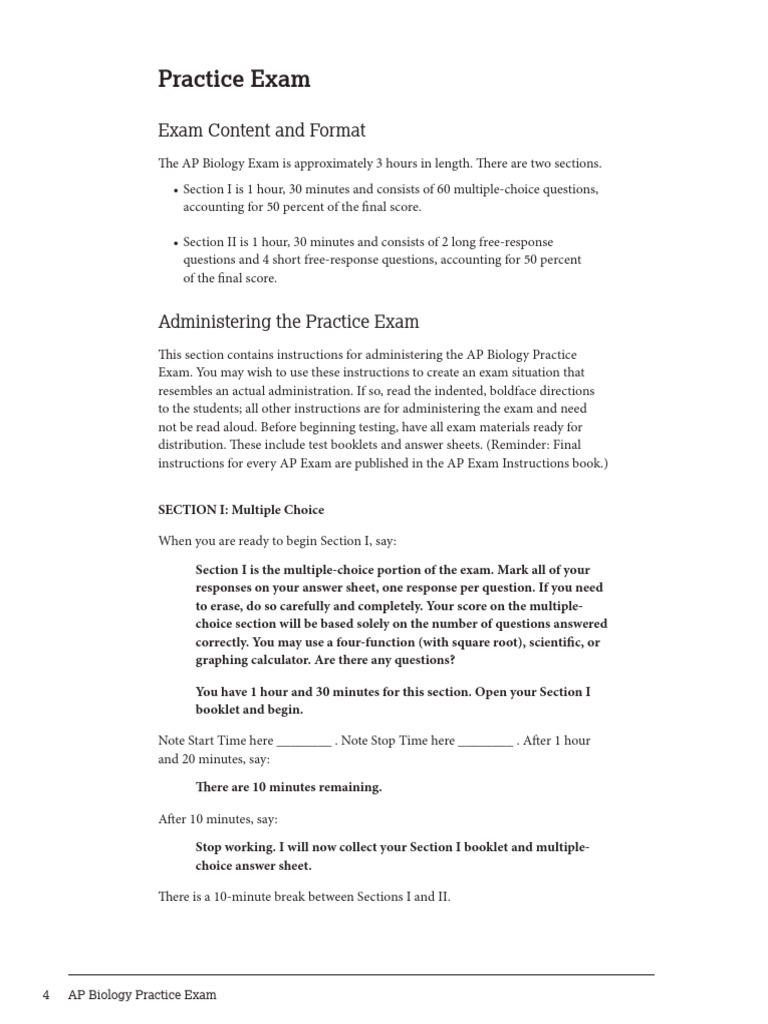 Practice Exam

Exam Content and Format

The AP Biology Exam is approximately 3 hours in length. There are two sections.

• Section I is 1 hour, 30 minutes and consists of 60 multiple-choice questions, accounting for 50 percent of the final score.

• Section II is 1 hour, 30 minutes and consists of 2 long free-response questions and 4 short free-response questions, accounting for 50 percent of the final score.

Administering the Practice Exam

This section contains instructions for administering the AP Biology Practice Exam. You may wish to use these instructions to create an exam situation that resembles an actual administration. If so, read the indented, boldface directions to the students; all other instructions are for administering the exam and need not be read aloud. Before beginning testing, have all exam materials ready for distribution. These include test booklets and answer sheets. (Reminder: Final instructions for every AP Exam are published in the AP Exam Instructions book.)

SECTION I: Multiple Choice

When you are ready to begin Section I, say:

Section I is the multiple-choice portion of the exam. Mark all of your responses on your answer sheet, one response per question. If you need to erase, do so carefully and completely. Your score on the multiple-choice section will be based solely on the number of questions answered correctly. You may use a four-function (with square root), scientific, or graphing calculator. Are there any questions?

You have 1 hour and 30 minutes for this section. Open your Section I booklet and begin.

Note Start Time here ________ . Note Stop Time here ________ . After 1 hour and 20 minutes, say:

There are 10 minutes remaining.

After 10 minutes, say:

Stop working. I will now collect your Section I booklet and multiple-choice answer sheet.

There is a 10-minute break between Sections I and II.

4 AP Biology Practice Exam